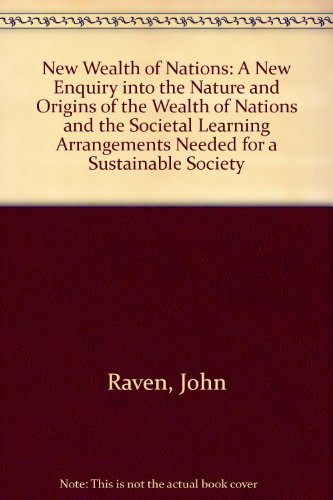 New Wealth of Nations: A New Enquiry into the Nature and Origins of the Wealth of Nations and the Societal Learning Arrangements Needed for a Sustainable Society

Raven, John

Note: This is not the actual book cover